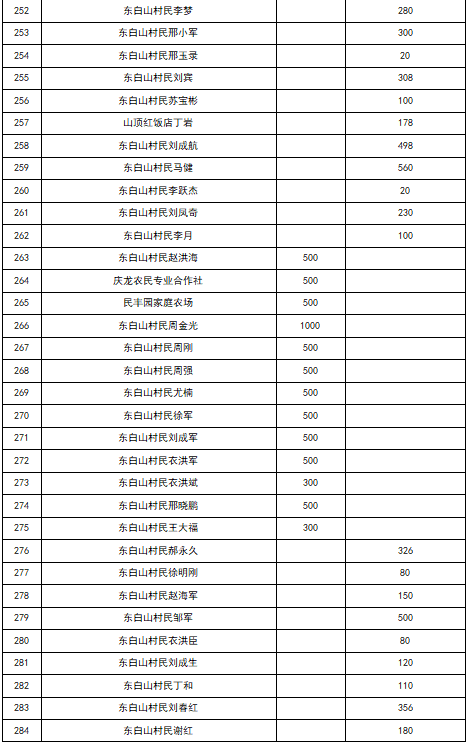 | 252 | 东白山村民李梦 | | 280 |
|---|---|---|---|
| 253 | 东白山村民邢小军 | | 300 |
| 254 | 东白山村民邢玉录 | | 20 |
| 255 | 东白山村民刘宾 | | 308 |
| 256 | 东白山村民苏宝彬 | | 100 |
| 257 | 山顶红饭店丁岩 | | 178 |
| 258 | 东白山村民刘成航 | | 498 |
| 259 | 东白山村民马健 | | 560 |
| 260 | 东白山村民李跃杰 | | 20 |
| 261 | 东白山村民刘凤奇 | | 230 |
| 262 | 东白山村民李月 | | 100 |
| 263 | 东白山村民赵洪海 | 500 | |
| 264 | 庆龙农民专业合作社 | 500 | |
| 265 | 民丰园家庭农场 | 500 | |
| 266 | 东白山村民周金光 | 1000 | |
| 267 | 东白山村民周刚 | 500 | |
| 268 | 东白山村民周强 | 500 | |
| 269 | 东白山村民尤楠 | 500 | |
| 270 | 东白山村民徐军 | 500 | |
| 271 | 东白山村民刘成军 | 500 | |
| 272 | 东白山村民衣洪军 | 500 | |
| 273 | 东白山村民衣洪斌 | 300 | |
| 274 | 东白山村民邢晓鹏 | 500 | |
| 275 | 东白山村民王大福 | 300 | |
| 276 | 东白山村民郝永久 | | 326 |
| 277 | 东白山村民徐明刚 | | 80 |
| 278 | 东白山村民赵海军 | | 150 |
| 279 | 东白山村民邹军 | | 500 |
| 280 | 东白山村民衣洪臣 | | 80 |
| 281 | 东白山村民刘成生 | | 120 |
| 282 | 东白山村民丁和 | | 110 |
| 283 | 东白山村民刘春红 | | 356 |
| 284 | 东白山村民谢红 | | 180 |